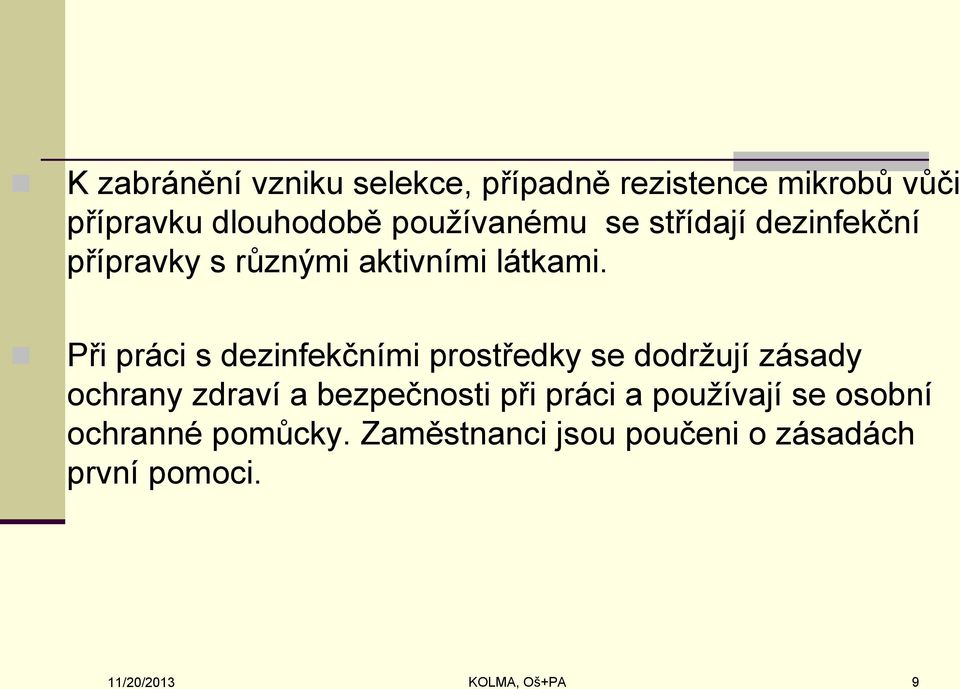 K zabránění vzniku selekce, případně rezistence mikrobů vůči přípravku dlouhodobě používanému se střídají dezinfekční přípravky s různými aktivními látkami.

Při práci s dezinfekčními prostředky se dodržují zásady ochrany zdraví a bezpečnosti při práci a používají se osobní ochranné pomůcky. Zaměstnanci jsou poučeni o zásadách první pomoci.

11/20/2013 KOLMA, Oš+PA 9